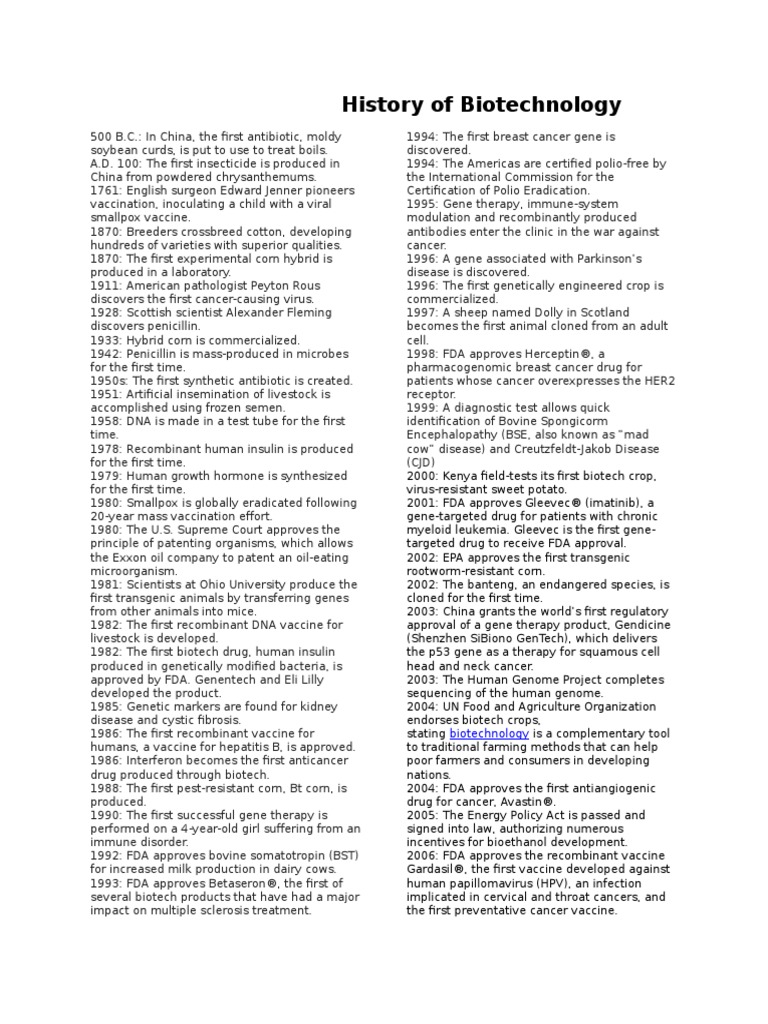 History of Biotechnology

500 B.C.: In China, the first antibiotic, moldy soybean curds, is put to use to treat boils.
A.D. 100: The first insecticide is produced in China from powdered chrysanthemums.
1761: English surgeon Edward Jenner pioneers vaccination, inoculating a child with a viral smallpox vaccine.
1870: Breeders crossbreed cotton, developing hundreds of varieties with superior qualities.
1870: The first experimental corn hybrid is produced in a laboratory.
1911: American pathologist Peyton Rous discovers the first cancer-causing virus.
1928: Scottish scientist Alexander Fleming discovers penicillin.
1933: Hybrid corn is commercialized.
1942: Penicillin is mass-produced in microbes for the first time.
1950s: The first synthetic antibiotic is created.
1951: Artificial insemination of livestock is accomplished using frozen semen.
1958: DNA is made in a test tube for the first time.
1978: Recombinant human insulin is produced for the first time.
1979: Human growth hormone is synthesized for the first time.
1980: Smallpox is globally eradicated following 20-year mass vaccination effort.
1980: The U.S. Supreme Court approves the principle of patenting organisms, which allows the Exxon oil company to patent an oil-eating microorganism.
1981: Scientists at Ohio University produce the first transgenic animals by transferring genes from other animals into mice.
1982: The first recombinant DNA vaccine for livestock is developed.
1982: The first biotech drug, human insulin produced in genetically modified bacteria, is approved by FDA. Genentech and Eli Lilly developed the product.
1985: Genetic markers are found for kidney disease and cystic fibrosis.
1986: The first recombinant vaccine for humans, a vaccine for hepatitis B, is approved.
1986: Interferon becomes the first anticancer drug produced through biotech.
1988: The first pest-resistant corn, Bt corn, is produced.
1990: The first successful gene therapy is performed on a 4-year-old girl suffering from an immune disorder.
1992: FDA approves bovine somatotropin (BST) for increased milk production in dairy cows.
1993: FDA approves Betaseron®, the first of several biotech products that have had a major impact on multiple sclerosis treatment.
1994: The first breast cancer gene is discovered.
1994: The Americas are certified polio-free by the International Commission for the Certification of Polio Eradication.
1995: Gene therapy, immune-system modulation and recombinantly produced antibodies enter the clinic in the war against cancer.
1996: A gene associated with Parkinson's disease is discovered.
1996: The first genetically engineered crop is commercialized.
1997: A sheep named Dolly in Scotland becomes the first animal cloned from an adult cell.
1998: FDA approves Herceptin®, a pharmacogenomic breast cancer drug for patients whose cancer overexpresses the HER2 receptor.
1999: A diagnostic test allows quick identification of Bovine Spongicorm Encephalopathy (BSE, also known as "mad cow" disease) and Creutzfeldt-Jakob Disease (CJD)
2000: Kenya field-tests its first biotech crop, virus-resistant sweet potato.
2001: FDA approves Gleevec® (imatinib), a gene-targeted drug for patients with chronic myeloid leukemia. Gleevec is the first gene-targeted drug to receive FDA approval.
2002: EPA approves the first transgenic rootworm-resistant corn.
2002: The banteng, an endangered species, is cloned for the first time.
2003: China grants the world's first regulatory approval of a gene therapy product, Gendicine (Shenzhen SiBiono GenTech), which delivers the p53 gene as a therapy for squamous cell head and neck cancer.
2003: The Human Genome Project completes sequencing of the human genome.
2004: UN Food and Agriculture Organization endorses biotech crops, stating biotechnology is a complementary tool to traditional farming methods that can help poor farmers and consumers in developing nations.
2004: FDA approves the first antiangiogenic drug for cancer, Avastin®.
2005: The Energy Policy Act is passed and signed into law, authorizing numerous incentives for bioethanol development.
2006: FDA approves the recombinant vaccine Gardasil®, the first vaccine developed against human papillomavirus (HPV), an infection implicated in cervical and throat cancers, and the first preventative cancer vaccine.